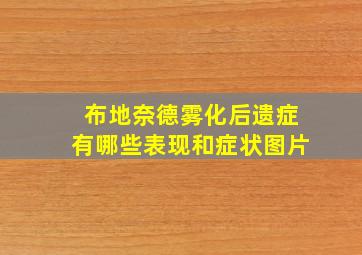 布地奈德雾化后遗症
有哪些表现和症状图片